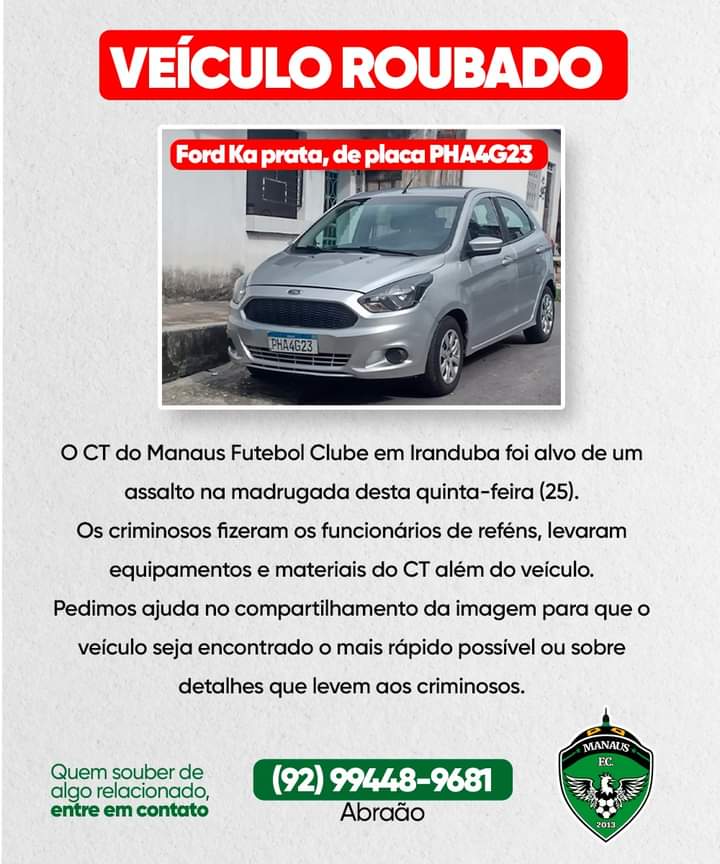 VEÍCULO ROUBADO

Ford Ka prata, de placa PHA4G23

PHA4G23

O CT do Manaus Futebol Clube em Iranduba foi alvo de um assalto na madrugada desta quinta-feira (25).
Os criminosos fizeram os funcionários de reféns, levaram equipamentos e materiais do CT além do veículo.
Pedimos ajuda no compartilhamento da imagem para que o veículo seja encontrado o mais rápido possível ou sobre detalhes que levem aos criminosos.

Quem souber de algo relacionado, entre em contato

(92) 99448-9681
Abraão

MANAUS F.C.
2013